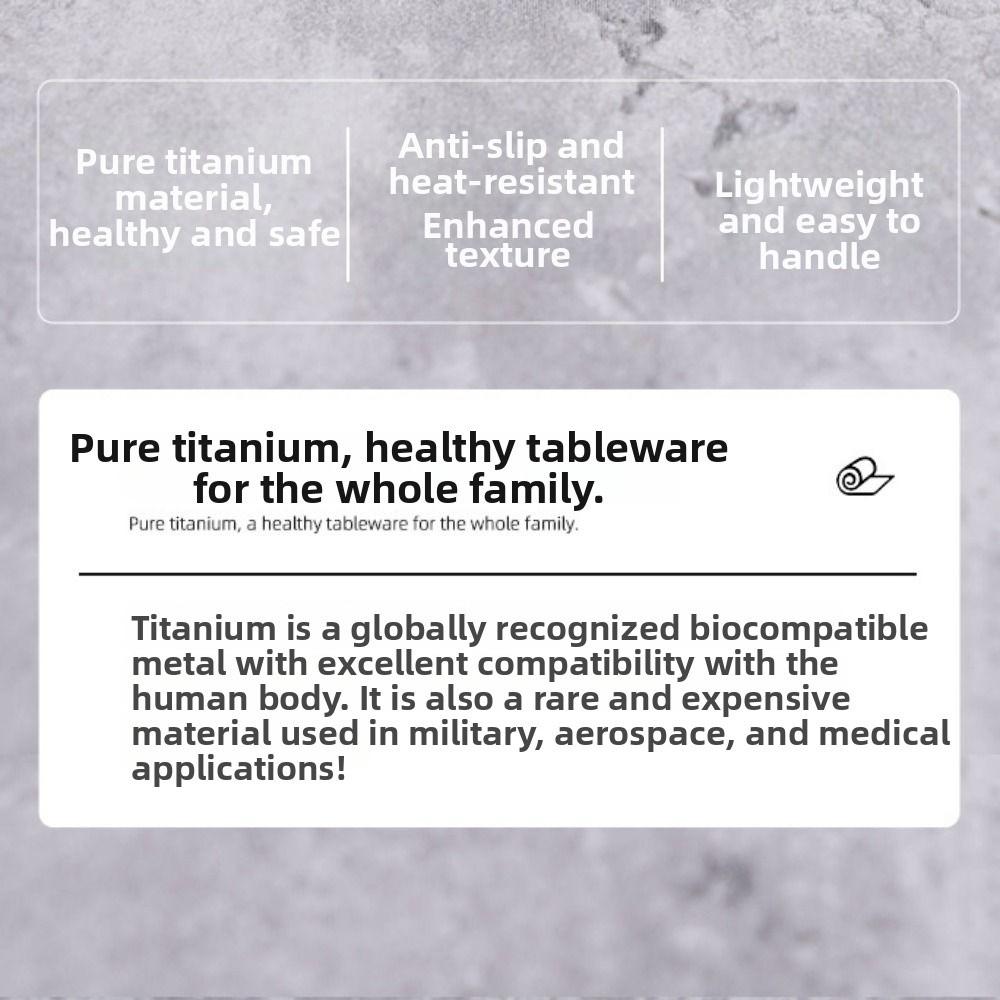 Pure titanium material, healthy and safe

Anti-slip and heat-resistant
Enhanced texture

Lightweight and easy to handle

Pure titanium, healthy tableware for the whole family.

Pure titanium, a healthy tableware for the whole family.

Titanium is a globally recognized biocompatible metal with excellent compatibility with the human body. It is also a rare and expensive material used in military, aerospace, and medical applications!